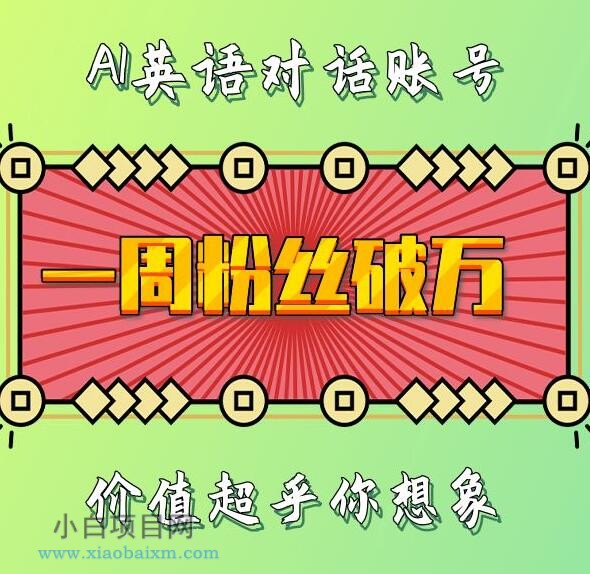 AI英语对话账号

一周粉丝破万

价值超乎你想象

小白项目网
www.xiaobaixm.com